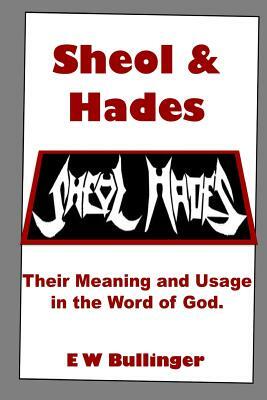 Sheol & Hades

SHEOL HADES

Their Meaning and Usage in the Word of God.

E W Bullinger